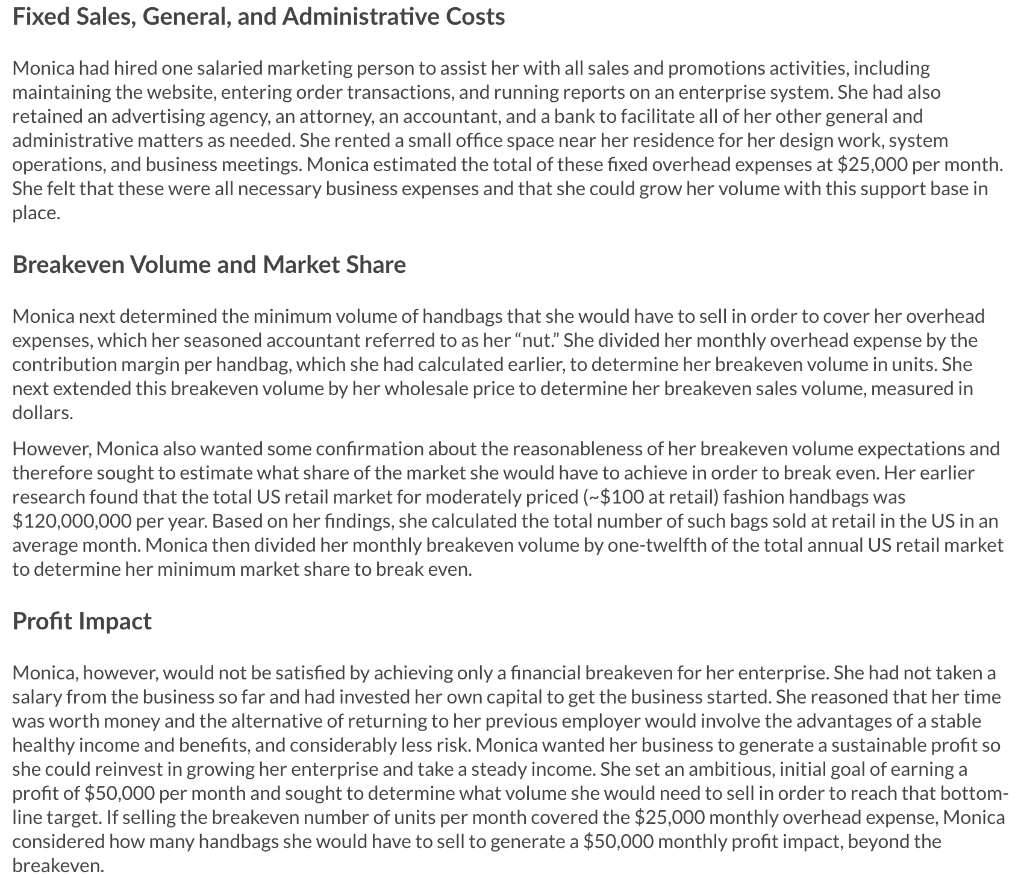 Fixed Sales, General, and Administrative Costs

Monica had hired one salaried marketing person to assist her with all sales and promotions activities, including maintaining the website, entering order transactions, and running reports on an enterprise system. She had also retained an advertising agency, an attorney, an accountant, and a bank to facilitate all of her other general and administrative matters as needed. She rented a small office space near her residence for her design work, system operations, and business meetings. Monica estimated the total of these fixed overhead expenses at \$25,000 per month. She felt that these were all necessary business expenses and that she could grow her volume with this support base in place.

Breakeven Volume and Market Share

Monica next determined the minimum volume of handbags that she would have to sell in order to cover her overhead expenses, which her seasoned accountant referred to as her "nut." She divided her monthly overhead expense by the contribution margin per handbag, which she had calculated earlier, to determine her breakeven volume in units. She next extended this breakeven volume by her wholesale price to determine her breakeven sales volume, measured in dollars.

However, Monica also wanted some confirmation about the reasonableness of her breakeven volume expectations and therefore sought to estimate what share of the market she would have to achieve in order to break even. Her earlier research found that the total US retail market for moderately priced (~\$100 at retail) fashion handbags was \$120,000,000 per year. Based on her findings, she calculated the total number of such bags sold at retail in the US in an average month. Monica then divided her monthly breakeven volume by one-twelfth of the total annual US retail market to determine her minimum market share to break even.

Profit Impact

Monica, however, would not be satisfied by achieving only a financial breakeven for her enterprise. She had not taken a salary from the business so far and had invested her own capital to get the business started. She reasoned that her time was worth money and the alternative of returning to her previous employer would involve the advantages of a stable healthy income and benefits, and considerably less risk. Monica wanted her business to generate a sustainable profit so she could reinvest in growing her enterprise and take a steady income. She set an ambitious, initial goal of earning a profit of \$50,000 per month and sought to determine what volume she would need to sell in order to reach that bottom-line target. If selling the breakeven number of units per month covered the \$25,000 monthly overhead expense, Monica considered how many handbags she would have to sell to generate a \$50,000 monthly profit impact, beyond the breakeven.